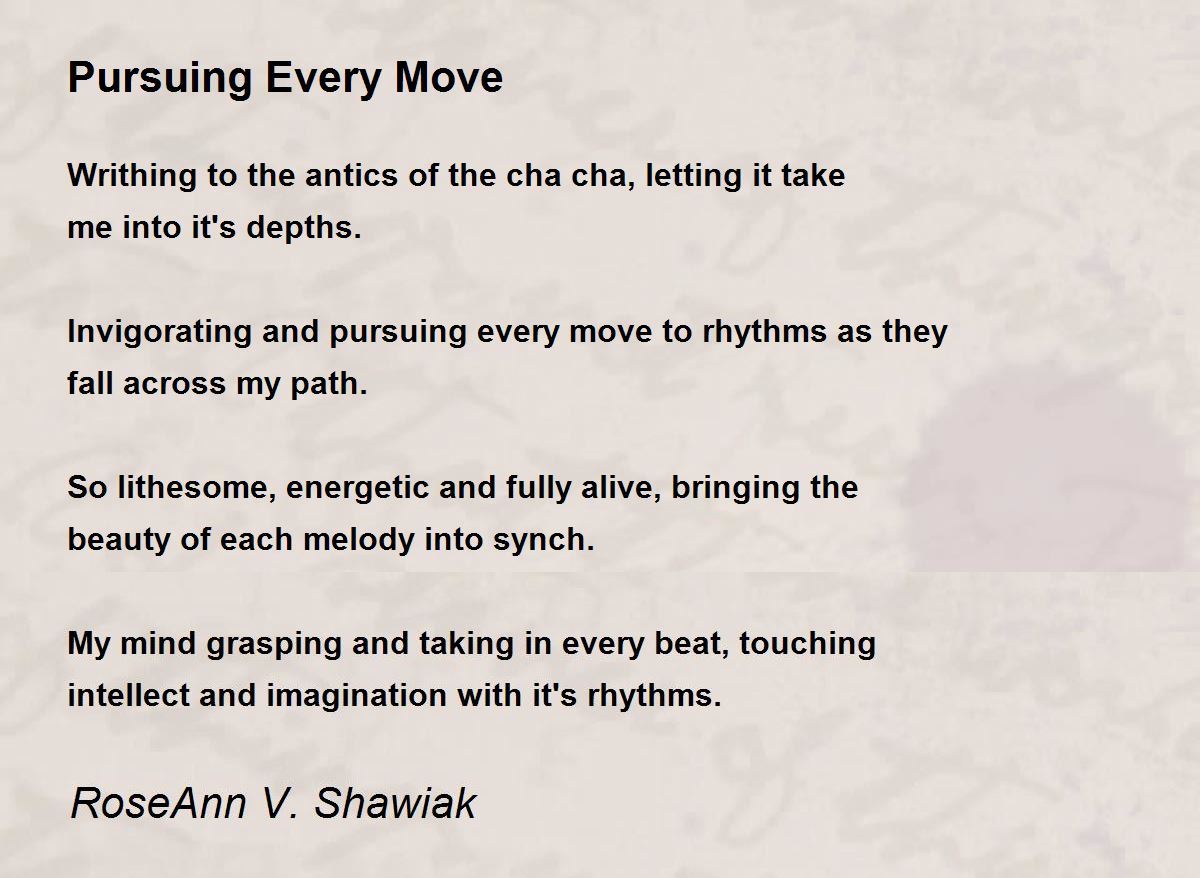 Pursuing Every Move

Writhing to the antics of the cha cha, letting it take
me into it's depths.

Invigorating and pursuing every move to rhythms as they
fall across my path.

So lithesome, energetic and fully alive, bringing the
beauty of each melody into synch.

My mind grasping and taking in every beat, touching
intellect and imagination with it's rhythms.

RoseAnn V. Shawiak